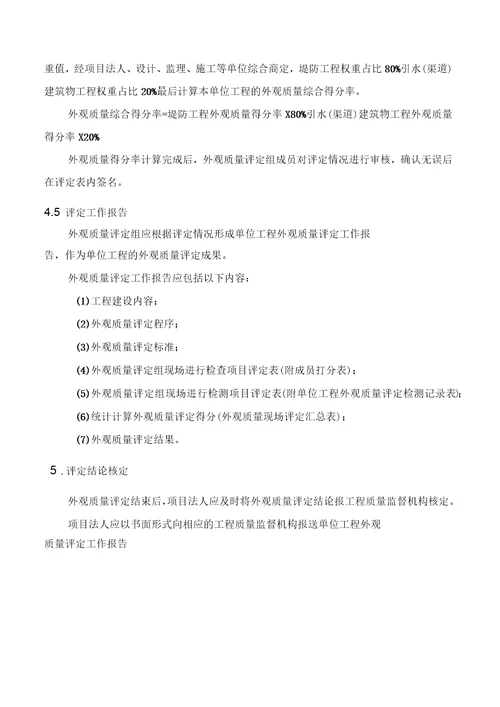 重值，经项目法人、设计、监理、施工等单位综合商定，堤防工程权重占比 80%引水（渠道）建筑物工程权重占比 20%最后计算本单位工程的外观质量综合得分率。

外观质量综合得分率=堤防工程外观质量得分率 X80%引水（渠道）建筑物工程外观质量得分率 X20%

外观质量得分率计算完成后，外观质量评定组成员对评定情况进行审核，确认无误后在评定表内签名。

4.5 评定工作报告

外观质量评定组应根据评定情况形成单位工程外观质量评定工作报告，作为单位工程的外观质量评定成果。

外观质量评定工作报告应包括以下内容：

(1)工程建设内容；

(2)外观质量评定程序；

(3)外观质量评定标准；

(4)外观质量评定组现场进行检查项目评定表(附成员打分表)；

(5)外观质量评定组现场进行检测项目评定表(附单位工程外观质量评定检测记录表)；

(6)统计计算外观质量评定得分(外观质量现场评定汇总表)；

(7)外观质量评定结果。

5．评定结论核定

外观质量评定结束后，项目法人应及时将外观质量评定结论报工程质量监督机构核定。

项目法人应以书面形式向相应的工程质量监督机构报送单位工程外观质量评定工作报告